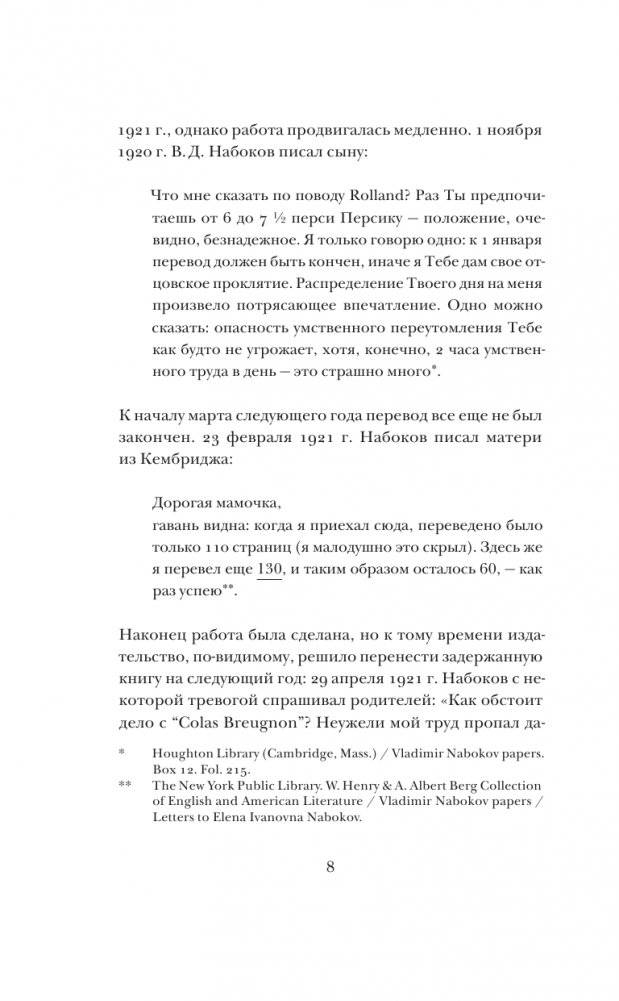 1921 г., однако работа продвигалась медленно. 1 ноября 1920 г. В. Д. Набоков писал сыну:

Что мне сказать по поводу Rolland? Раз Ты предпочитаешь от 6 до 7 ½ перси Персику — положение, очевидно, безнадежное. Я только говорю одно: к 1 января перевод должен быть кончен, иначе я Тебе дам свое отцовское проклятие. Распределение Твоего дня на меня произвело потрясающее впечатление. Одно можно сказать: опасность умственного переутомления Тебе как будто не угрожает, хотя, конечно, 2 часа умственного труда в день — это страшно много*.

К началу марта следующего года перевод все еще не был закончен. 23 февраля 1921 г. Набоков писал матери из Кембриджа:

Дорогая мамочка,
гавань видна: когда я приехал сюда, переведено было только 110 страниц (я малодушно это скрыл). Здесь же я перевел еще 130, и таким образом осталось 60, — как раз успею**.

Наконец работа была сделана, но к тому времени издательство, по-видимому, решило перенести задержанную книгу на следующий год: 29 апреля 1921 г. Набоков с некоторой тревогой спрашивал родителей: «Как обстоит дело с “Colas Breugnon”? Неужели мой труд пропал да-

* Houghton Library (Cambridge, Mass.) / Vladimir Nabokov papers. Box 12. Fol. 215.
** The New York Public Library. W. Henry & A. Albert Berg Collection of English and American Literature / Vladimir Nabokov papers / Letters to Elena Ivanovna Nabokov.

8